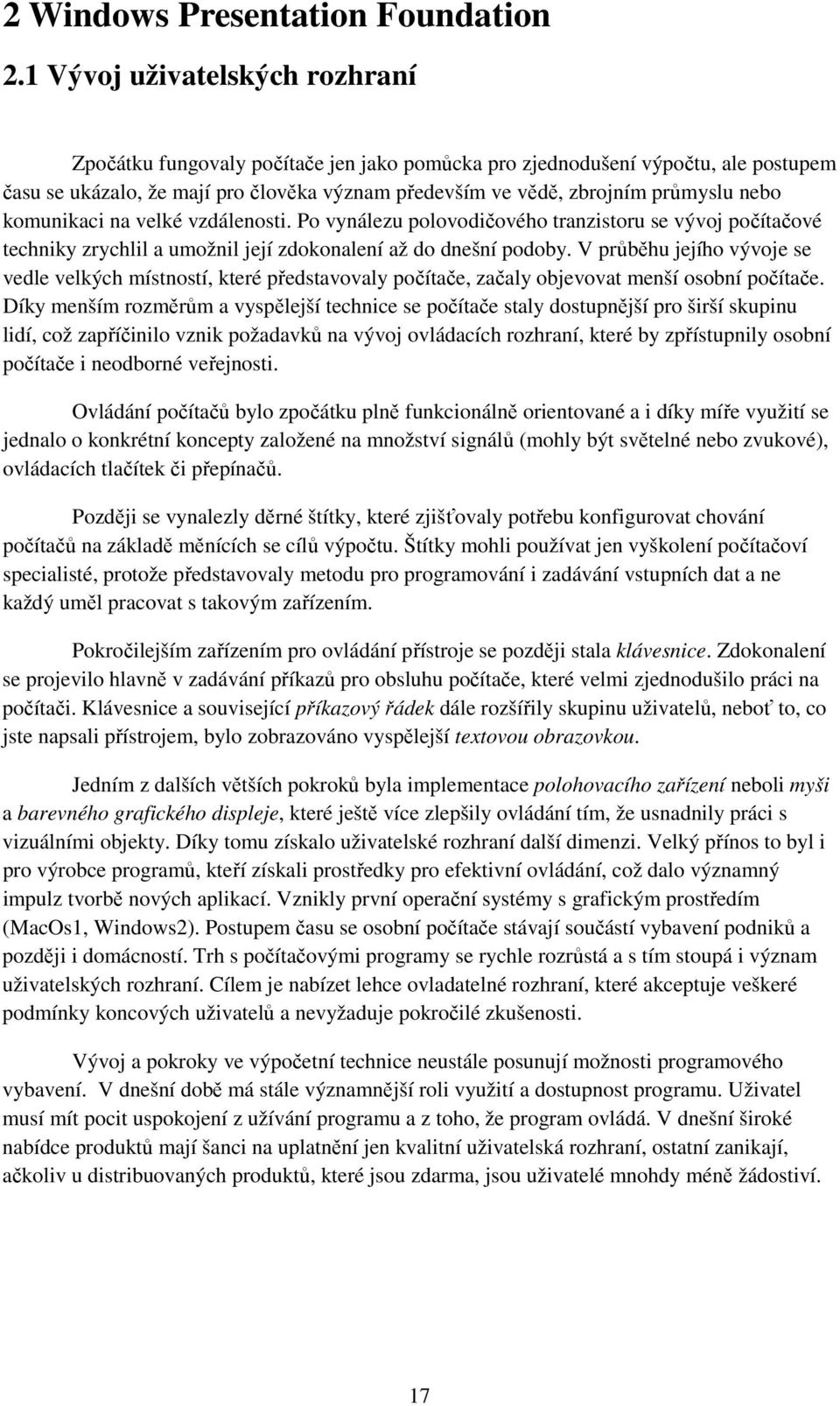 2 Windows Presentation Foundation

2.1 Vývoj uživatelských rozhraní

Zpočátku fungovaly počítače jen jako pomůcka pro zjednodušení výpočtu, ale postupem času se ukázalo, že mají pro člověka význam především ve vědě, zbrojním průmyslu nebo komunikaci na velké vzdálenosti. Po vynálezu polovodičového tranzistoru se vývoj počítačové techniky zrychlil a umožnil její zdokonalení až do dnešní podoby. V průběhu jejího vývoje se vedle velkých místností, které představovaly počítače, začaly objevovat menší osobní počítače. Díky menším rozměrům a vyspělejší technice se počítače staly dostupnější pro širší skupinu lidí, což zapříčinilo vznik požadavků na vývoj ovládacích rozhraní, které by zpřístupnily osobní počítače i neodborné veřejnosti.

Ovládání počítačů bylo zpočátku plně funkcionálně orientované a i díky míře využití se jednalo o konkrétní koncepty založené na množství signálů (mohly být světelné nebo zvukové), ovládacích tlačítek či přepínačů.

Později se vynalezly děrné štítky, které zjišťovaly potřebu konfigurovat chování počítačů na základě měnících se cílů výpočtu. Štítky mohli používat jen vyškolení počítačoví specialisté, protože představovaly metodu pro programování i zadávání vstupních dat a ne každý uměl pracovat s takovým zařízením.

Pokročilejším zařízením pro ovládání přístroje se později stala klávesnice. Zdokonalení se projevilo hlavně v zadávání příkazů pro obsluhu počítače, které velmi zjednodušilo práci na počítači. Klávesnice a související příkazový řádek dále rozšířily skupinu uživatelů, neboť to, co jste napsali přístrojem, bylo zobrazováno vyspělejší textovou obrazovkou.

Jedním z dalších větších pokroků byla implementace polohovacího zařízení neboli myši a barevného grafického displeje, které ještě více zlepšily ovládání tím, že usnadnily práci s vizuálními objekty. Díky tomu získalo uživatelské rozhraní další dimenzi. Velký přínos to byl i pro výrobce programů, kteří získali prostředky pro efektivní ovládání, což dalo významný impulz tvorbě nových aplikací. Vznikly první operační systémy s grafickým prostředím (MacOs1, Windows2). Postupem času se osobní počítače stávají součástí vybavení podniků a později i domácností. Trh s počítačovými programy se rychle rozrůstá a s tím stoupá i význam uživatelských rozhraní. Cílem je nabízet lehce ovladatelné rozhraní, které akceptuje veškeré podmínky koncových uživatelů a nevyžaduje pokročilé zkušenosti.

Vývoj a pokroky ve výpočetní technice neustále posunují možnosti programového vybavení. V dnešní době má stále významnější roli využití a dostupnost programu. Uživatel musí mít pocit uspokojení z užívání programu a z toho, že program ovládá. V dnešní široké nabídce produktů mají šanci na uplatnění jen kvalitní uživatelská rozhraní, ostatní zanikají, ačkoliv u distribuovaných produktů, které jsou zdarma, jsou uživatelé mnohdy méně žádostiví.

17